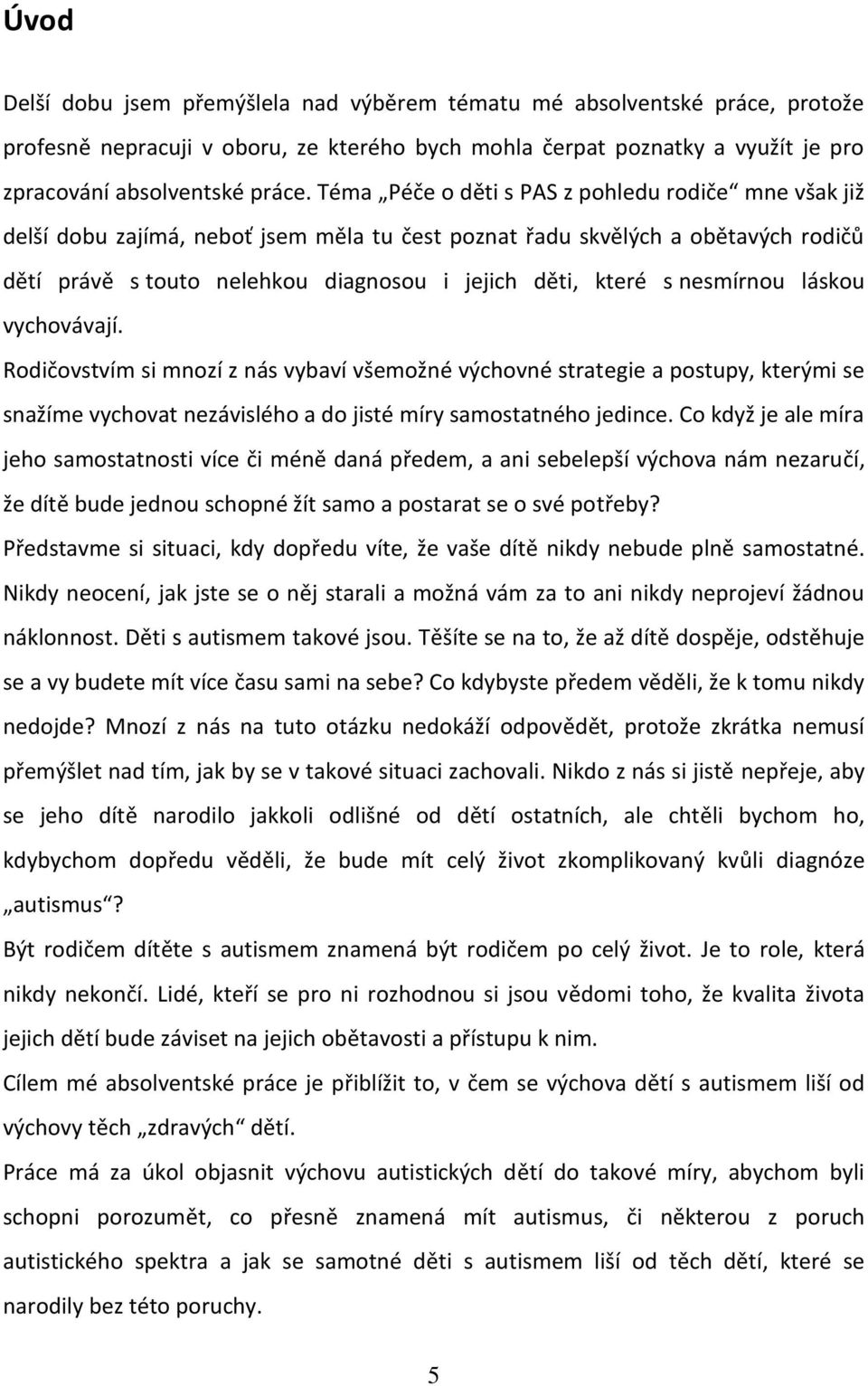 Úvod

Delší dobu jsem přemýšlela nad výběrem tématu mé absolventské práce, protože profesně nepracuji v oboru, ze kterého bych mohla čerpat poznatky a využít je pro zpracování absolventské práce. Téma „Péče o děti s PAS z pohledu rodiče“ mne však již delší dobu zajímá, neboť jsem měla tu čest poznat řadu skvělých a obětavých rodičů dětí právě s touto nelehkou diagnosou i jejich děti, které s nesmírnou láskou vychovávají.

Rodičovstvím si mnozí z nás vybaví všemožné výchovné strategie a postupy, kterými se snažíme vychovat nezávislého a do jisté míry samostatného jedince. Co když je ale míra jeho samostatnosti více či méně daná předem, a ani sebelepší výchova nám nezaručí, že dítě bude jednou schopné žít samo a postarat se o své potřeby?

Představme si situaci, kdy dopředu víte, že vaše dítě nikdy nebude plně samostatné. Nikdy neocení, jak jste se o něj starali a možná vám za to ani nikdy neprojeví žádnou náklonnost. Děti s autismem takové jsou. Těšíte se na to, že až dítě dospěje, odstěhuje se a vy budete mít více času sami na sebe? Co kdybyste předem věděli, že k tomu nikdy nedojde? Mnozí z nás na tuto otázku nedokáží odpovědět, protože zkrátka nemusí přemýšlet nad tím, jak by se v takové situaci zachovali. Nikdo z nás si jistě nepřeje, aby se jeho dítě narodilo jakkoli odlišné od dětí ostatních, ale chtěli bychom ho, kdybychom dopředu věděli, že bude mít celý život zkomplikovaný kvůli diagnóze „autismus“?

Být rodičem dítěte s autismem znamená být rodičem po celý život. Je to role, která nikdy nekončí. Lidé, kteří se pro ni rozhodnou si jsou vědomi toho, že kvalita života jejich dětí bude záviset na jejich obětavosti a přístupu k nim.

Cílem mé absolventské práce je přiblížit to, v čem se výchova dětí s autismem liší od výchovy těch „zdravých“ dětí.

Práce má za úkol objasnit výchovu autistických dětí do takové míry, abychom byli schopni porozumět, co přesně znamená mít autismus, či některou z poruch autistického spektra a jak se samotné děti s autismem liší od těch dětí, které se narodily bez této poruchy.

5